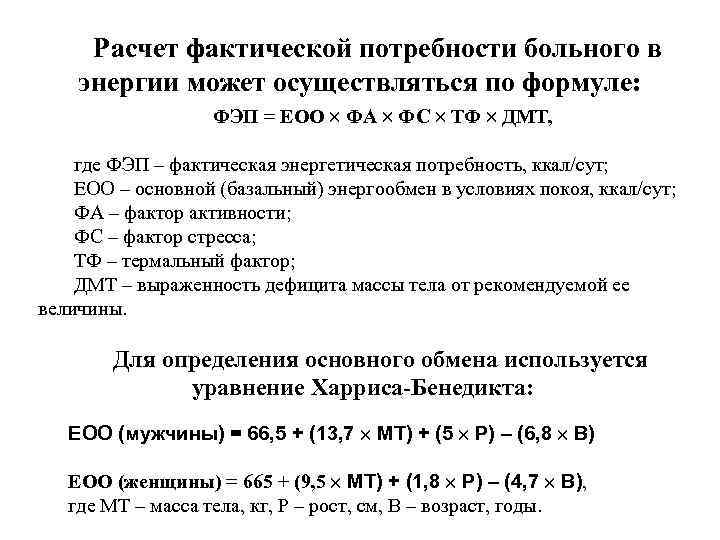 Расчет фактической потребности больного в энергии может осуществляться по формуле:

ФЭП = ЕОО × ФА × ФС × ТФ × ДМТ,

где ФЭП – фактическая энергетическая потребность, ккал/сут;
ЕОО – основной (базальный) энергообмен в условиях покоя, ккал/сут;
ФА – фактор активности;
ФС – фактор стресса;
ТФ – термальный фактор;
ДМТ – выраженность дефицита массы тела от рекомендуемой ее величины.

Для определения основного обмена используется уравнение Харриса-Бенедикта:

ЕОО (мужчины) = 66,5 + (13,7 × МТ) + (5 × Р) – (6,8 × В)

ЕОО (женщины) = 665 + (9,5 × МТ) + (1,8 × Р) – (4,7 × В),
где МТ – масса тела, кг, Р – рост, см, В – возраст, годы.